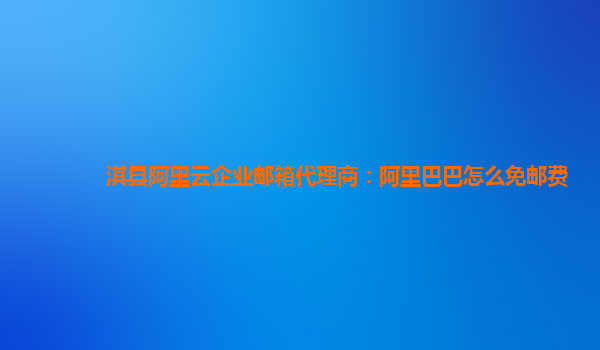 淇县阿里云企业邮箱代理商：阿里巴巴怎么免邮费